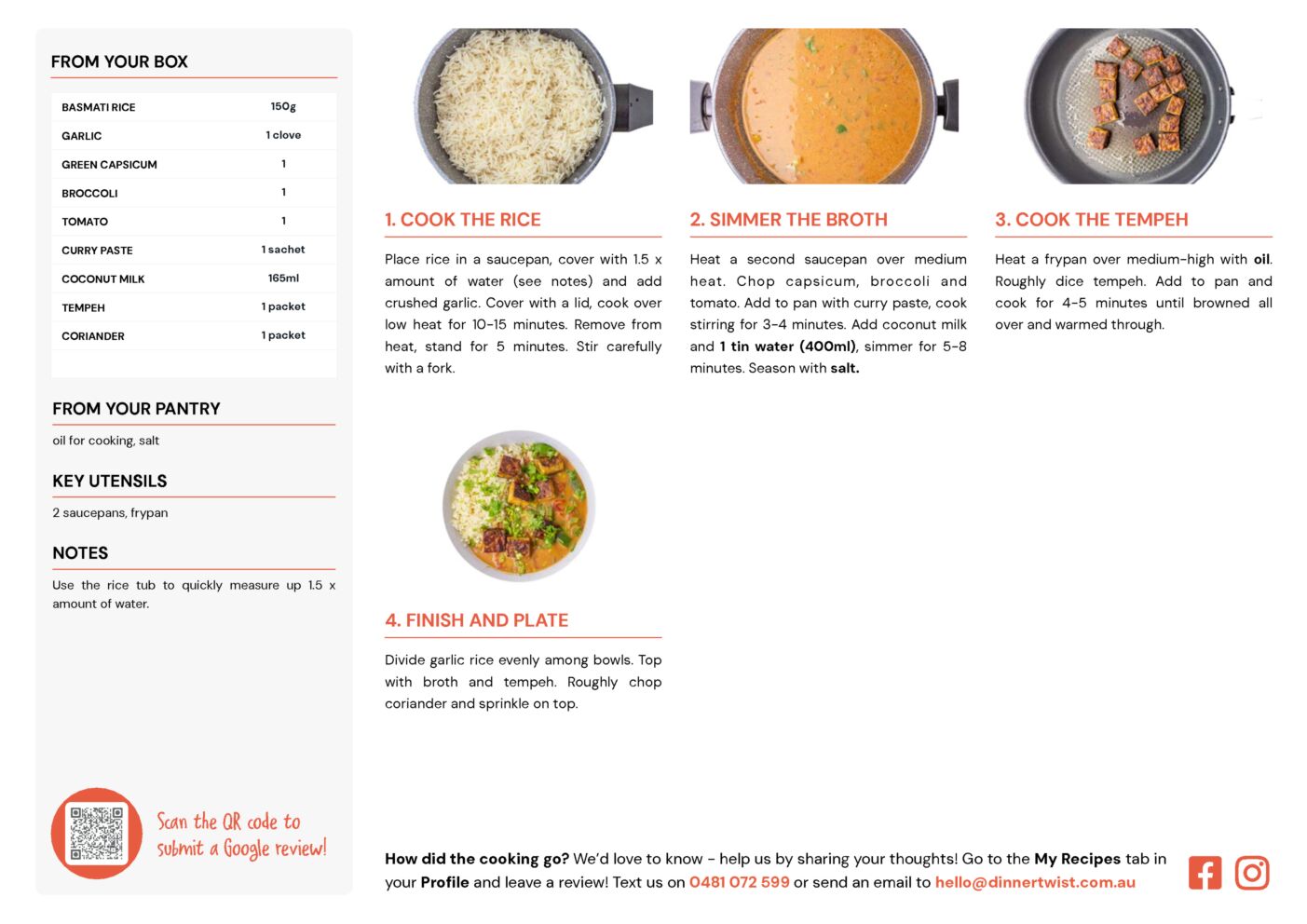 FROM YOUR BOX

| BASMATI RICE | 150g |
|---|---|
| GARLIC | 1 clove |
| GREEN CAPSICUM | 1 |
| BROCCOLI | 1 |
| TOMATO | 1 |
| CURRY PASTE | 1 sachet |
| COCONUT MILK | 165ml |
| TEMPEH | 1 packet |
| CORIANDER | 1 packet |

FROM YOUR PANTRY

oil for cooking, salt

KEY UTENSILS

2 saucepans, frypan

NOTES

Use the rice tub to quickly measure up 1.5 x amount of water.

Scan the QR code to submit a Google review!

1. COOK THE RICE

Place rice in a saucepan, cover with 1.5 x amount of water (see notes) and add crushed garlic. Cover with a lid, cook over low heat for 10-15 minutes. Remove from heat, stand for 5 minutes. Stir carefully with a fork.

2. SIMMER THE BROTH

Heat a second saucepan over medium heat. Chop capsicum, broccoli and tomato. Add to pan with curry paste, cook stirring for 3-4 minutes. Add coconut milk and 1 tin water (400ml), simmer for 5-8 minutes. Season with salt.

3. COOK THE TEMPEH

Heat a frypan over medium-high with oil. Roughly dice tempeh. Add to pan and cook for 4-5 minutes until browned all over and warmed through.

4. FINISH AND PLATE

Divide garlic rice evenly among bowls. Top with broth and tempeh. Roughly chop coriander and sprinkle on top.

How did the cooking go? We'd love to know - help us by sharing your thoughts! Go to the My Recipes tab in your Profile and leave a review! Text us on 0481 072 599 or send an email to hello@dinnertwist.com.au